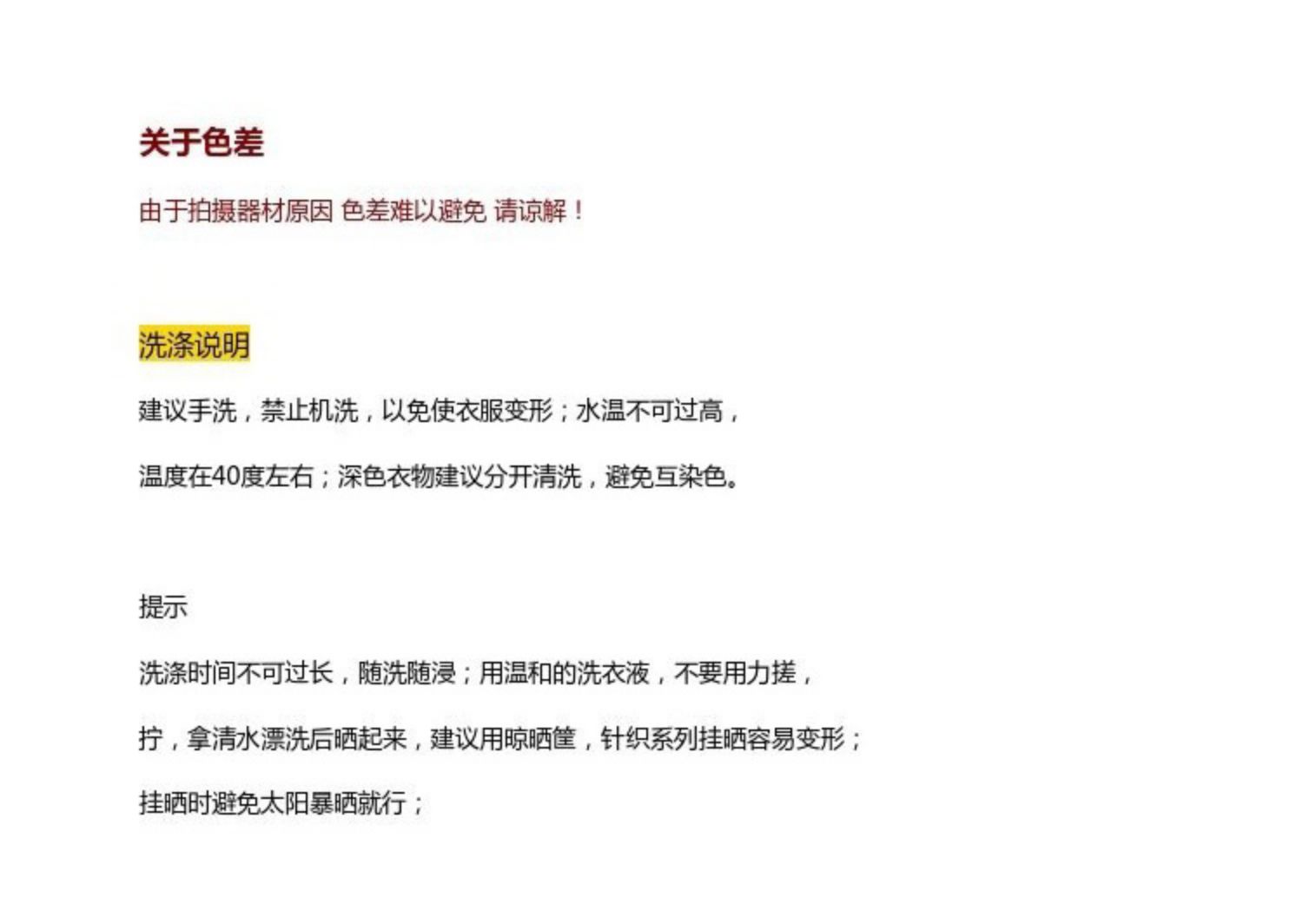 关于色差

由于拍摄器材原因 色差难以避免 请谅解！

洗涤说明

建议手洗，禁止机洗，以免使衣服变形；水温不可过高，

温度在40度左右；深色衣物建议分开清洗，避免互染色。

提示

洗涤时间不可过长，随洗随浸；用温和的洗衣液，不要用力搓，

拧，拿清水漂洗后晒起来，建议用晾晒筐，针织系列挂晒容易变形；

挂晒时避免太阳暴晒就行；